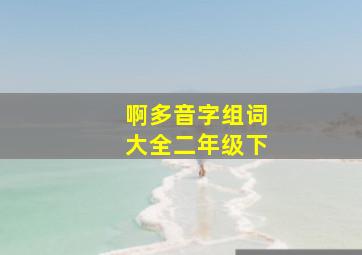 啊多音字组词
大全二年级下